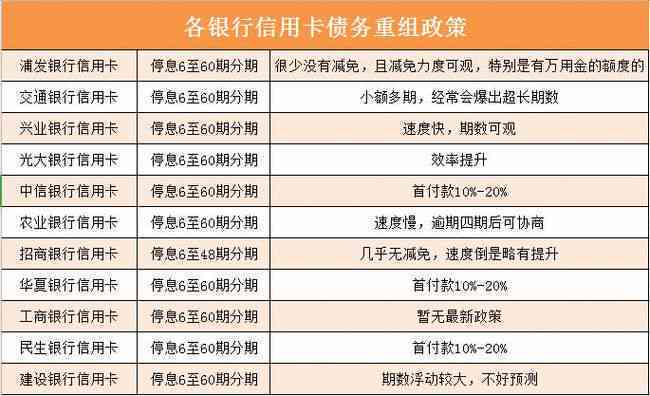 各银行信用卡债务重组政策

| 浦发银行信用卡 | 停息6至60期分期 | 很少没有减免，且减免力度可观，特别是有万用金的额度的 |
|---|---|---|
| 交通银行信用卡 | 停息6至60期分期 | 小额多期，经常会爆出超长期数 |
| 兴业银行信用卡 | 停息6至60期分期 | 速度快，期数可观 |
| 光大银行信用卡 | 停息6至60期分期 | 效率提升 |
| 中信银行信用卡 | 停息6至60期分期 | 首付款10%-20% |
| 农业银行信用卡 | 停息6至60期分期 | 速度慢，逾期四期后可协商 |
| 招商银行信用卡 | 停息6至48期分期 | 几乎无减免，速度倒是略有提升 |
| 华夏银行信用卡 | 停息6至60期分期 | 首付款10%-20% |
| 工商银行信用卡 | 停息6至60期分期 | 暂无最新政策 |
| 民生银行信用卡 | 停息6至60期分期 | 首付款10%-20% |
| 建设银行信用卡 | 停息6至60期分期 | 期数浮动较大，不好预测 |